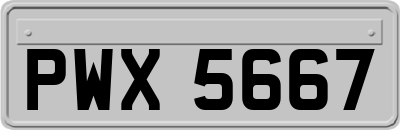 PWX 5667